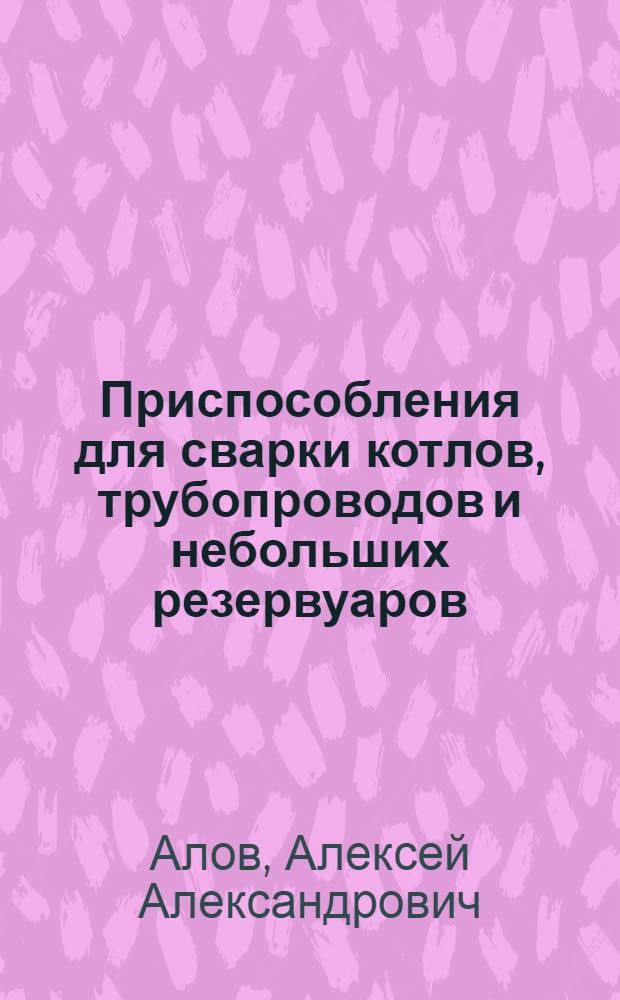 Приспособления для сварки котлов, трубопроводов и небольших резервуаров

Алов, Алексей Александрович